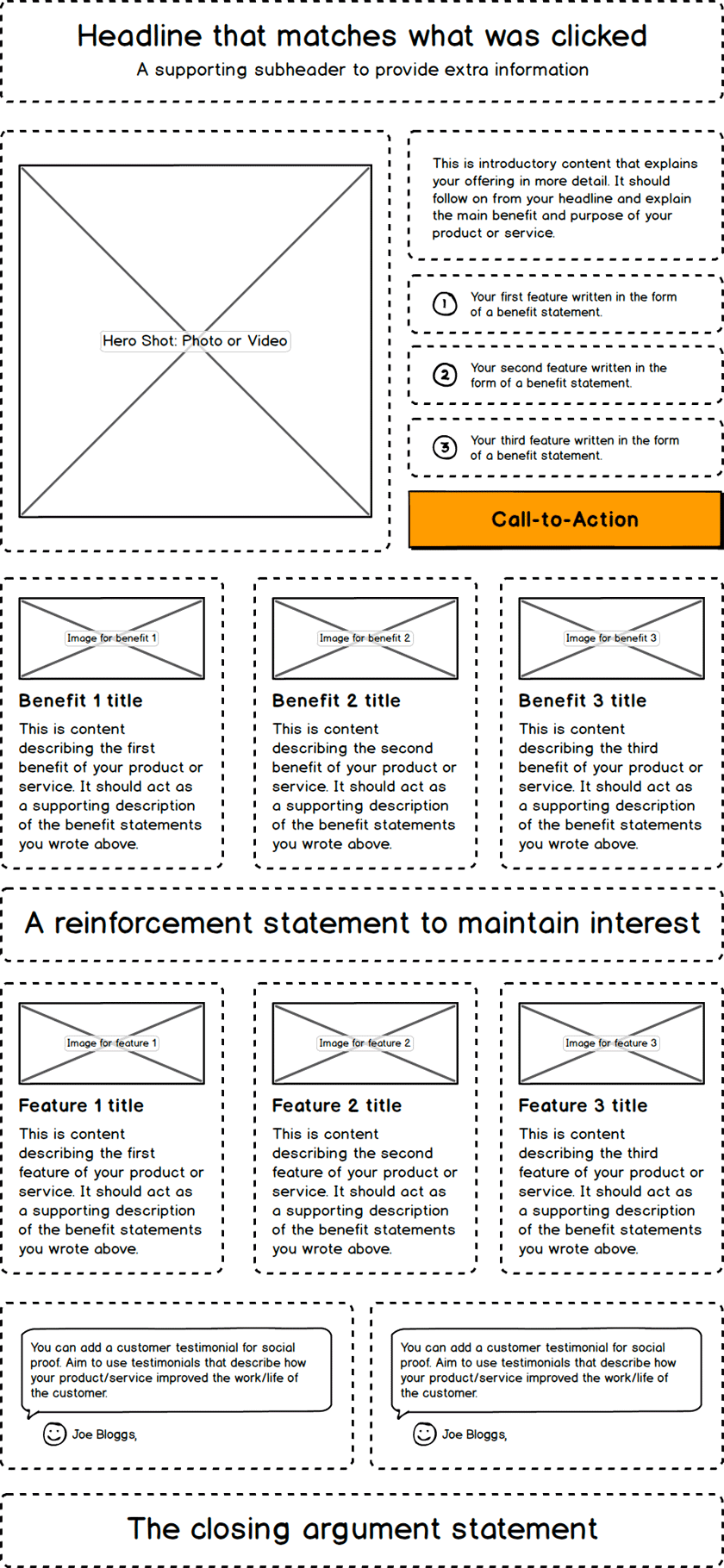 Headline that matches what was clicked
A supporting subheader to provide extra information

Hero Shot: Photo or Video

This is introductory content that explains your offering in more detail. It should follow on from your headline and explain the main benefit and purpose of your product or service.

1 Your first feature written in the form of a benefit statement.

2 Your second feature written in the form of a benefit statement.

3 Your third feature written in the form of a benefit statement.

Call-to-Action

Image for benefit 1

Benefit 1 title

This is content describing the first benefit of your product or service. It should act as a supporting description of the benefit statements you wrote above.

Image for benefit 2

Benefit 2 title

This is content describing the second benefit of your product or service. It should act as a supporting description of the benefit statements you wrote above.

Image for benefit 3

Benefit 3 title

This is content describing the third benefit of your product or service. It should act as a supporting description of the benefit statements you wrote above.

A reinforcement statement to maintain interest

Image for feature 1

Feature 1 title

This is content describing the first feature of your product or service. It should act as a supporting description of the benefit statements you wrote above.

Image for feature 2

Feature 2 title

This is content describing the second feature of your product or service. It should act as a supporting description of the benefit statements you wrote above.

Image for feature 3

Feature 3 title

This is content describing the third feature of your product or service. It should act as a supporting description of the benefit statements you wrote above.

You can add a customer testimonial for social proof. Aim to use testimonials that describe how your product/service improved the work/life of the customer.

Joe Bloggs,

You can add a customer testimonial for social proof. Aim to use testimonials that describe how your product/service improved the work/life of the customer.

Joe Bloggs,

The closing argument statement